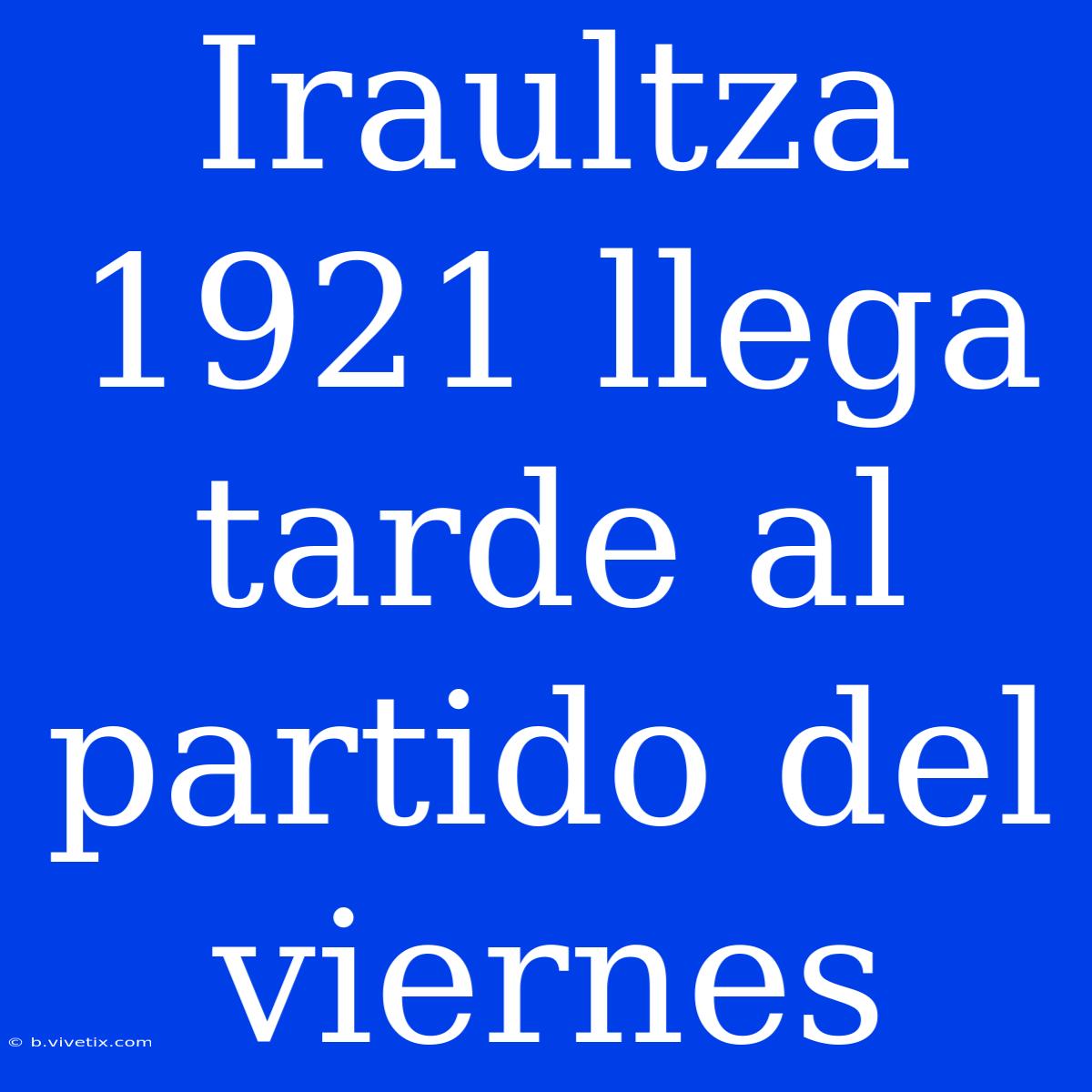 Iraultza 1921 llega tarde al partido del viernes

© b.vivetix.com